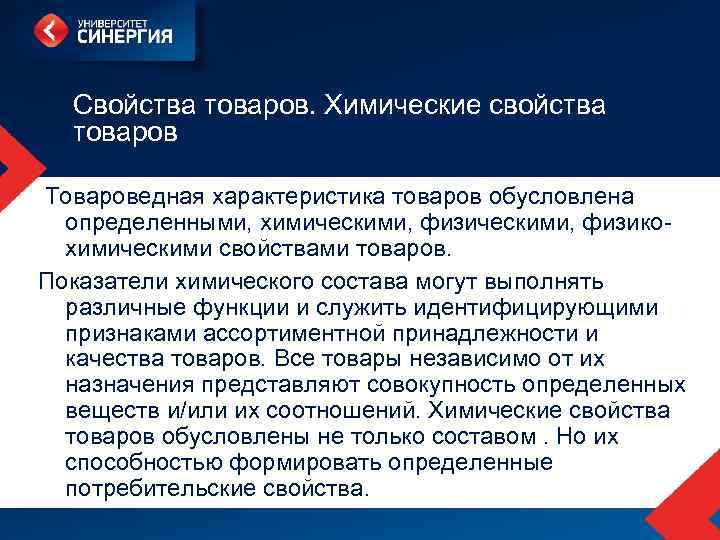 УНИВЕРСИТЕТ СИНЕРГИЯ

Свойства товаров. Химические свойства товаров

Товароведная характеристика товаров обусловлена определенными, химическими, физическими, физико-химическими свойствами товаров.

Показатели химического состава могут выполнять различные функции и служить идентифицирующими признаками ассортиментной принадлежности и качества товаров. Все товары независимо от их назначения представляют совокупность определенных веществ и/или их соотношений. Химические свойства товаров обусловлены не только составом . Но их способностью формировать определенные потребительские свойства.